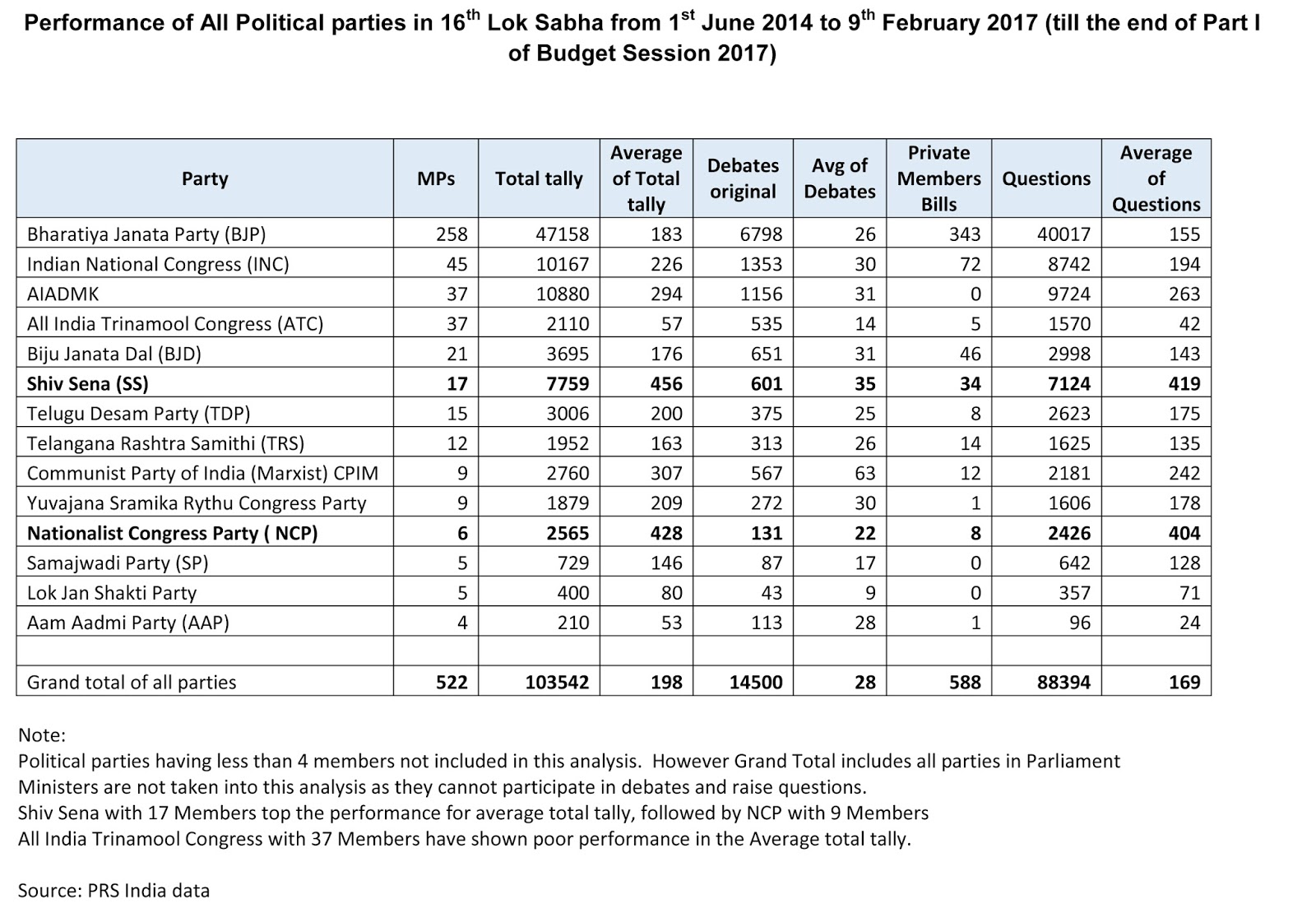 Performance of All Political parties in 16$^{th}$ Lok Sabha from 1$^{st}$ June 2014 to 9$^{th}$ February 2017 (till the end of Part I of Budget Session 2017)

| Party | MPs | Total tally | Average of Total tally | Debates original | Avg of Debates | Private Members Bills | Questions | Average of Questions |
|---|---|---|---|---|---|---|---|---|
| Bharatiya Janata Party (BJP) | 258 | 47158 | 183 | 6798 | 26 | 343 | 40017 | 155 |
| Indian National Congress (INC) | 45 | 10167 | 226 | 1353 | 30 | 72 | 8742 | 194 |
| AIADMK | 37 | 10880 | 294 | 1156 | 31 | 0 | 9724 | 263 |
| All India Trinamool Congress (ATC) | 37 | 2110 | 57 | 535 | 14 | 5 | 1570 | 42 |
| Biju Janata Dal (BJD) | 21 | 3695 | 176 | 651 | 31 | 46 | 2998 | 143 |
| Shiv Sena (SS) | 17 | 7759 | 456 | 601 | 35 | 34 | 7124 | 419 |
| Telugu Desam Party (TDP) | 15 | 3006 | 200 | 375 | 25 | 8 | 2623 | 175 |
| Telangana Rashtra Samithi (TRS) | 12 | 1952 | 163 | 313 | 26 | 14 | 1625 | 135 |
| Communist Party of India (Marxist) CPIM | 9 | 2760 | 307 | 567 | 63 | 12 | 2181 | 242 |
| Yuvajana Sramika Rythu Congress Party | 9 | 1879 | 209 | 272 | 30 | 1 | 1606 | 178 |
| Nationalist Congress Party ( NCP) | 6 | 2565 | 428 | 131 | 22 | 8 | 2426 | 404 |
| Samajwadi Party (SP) | 5 | 729 | 146 | 87 | 17 | 0 | 642 | 128 |
| Lok Jan Shakti Party | 5 | 400 | 80 | 43 | 9 | 0 | 357 | 71 |
| Aam Aadmi Party (AAP) | 4 | 210 | 53 | 113 | 28 | 1 | 96 | 24 |
| | | | | | | | | |
| Grand total of all parties | 522 | 103542 | 198 | 14500 | 28 | 588 | 88394 | 169 |

Note:
Political parties having less than 4 members not included in this analysis. However Grand Total includes all parties in Parliament
Ministers are not taken into this analysis as they cannot participate in debates and raise questions.
Shiv Sena with 17 Members top the performance for average total tally, followed by NCP with 9 Members
All India Trinamool Congress with 37 Members have shown poor performance in the Average total tally.

Source: PRS India data